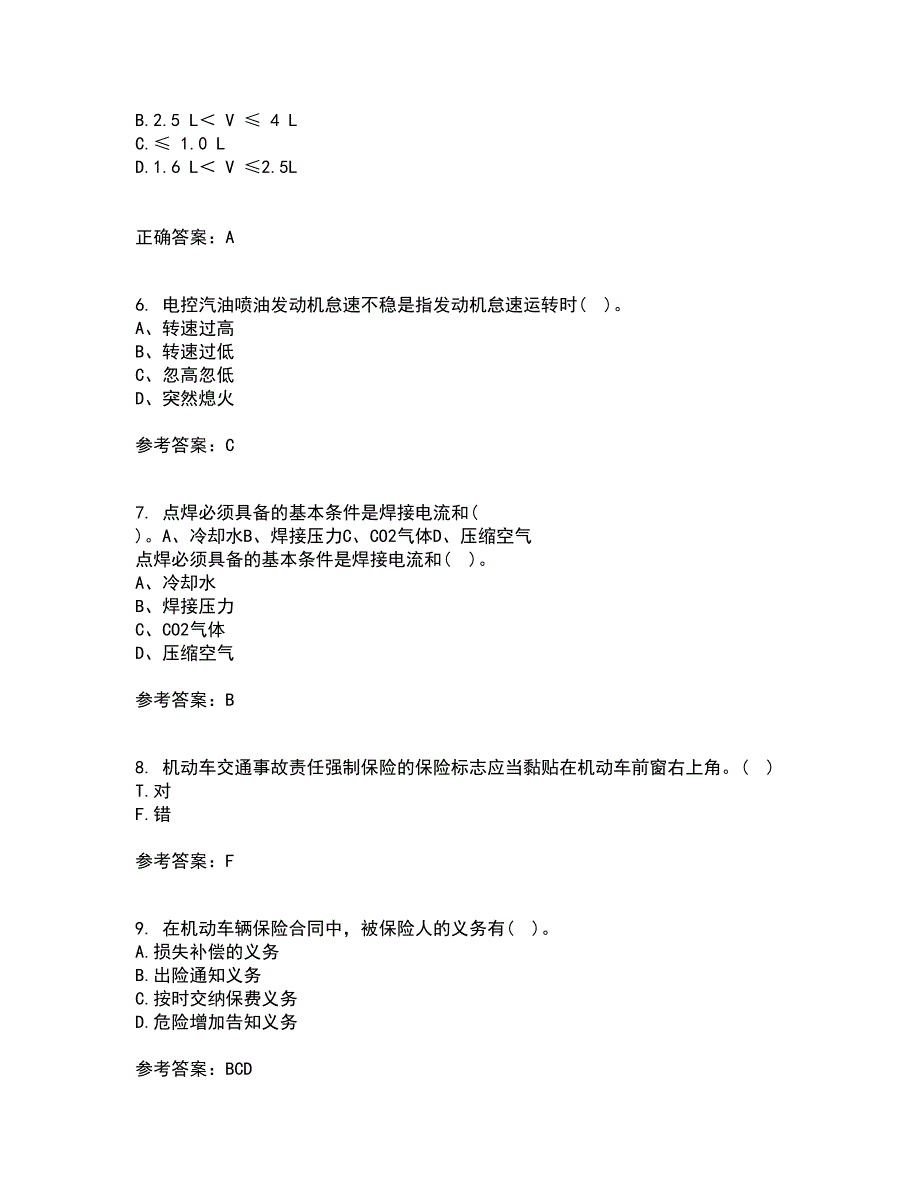 B.2.5 L< V ≤ 4 L
C.≤ 1.0 L
D.1.6 L< V ≤2.5L

正确答案：A

6. 电控汽油喷油发动机怠速不稳是指发动机怠速运转时( )。
A、转速过高
B、转速过低
C、忽高忽低
D、突然熄火

参考答案：C

7. 点焊必须具备的基本条件是焊接电流和( )。A、冷却水B、焊接压力C、CO2气体D、压缩空气
点焊必须具备的基本条件是焊接电流和( )。
A、冷却水
B、焊接压力
C、CO2气体
D、压缩空气

参考答案：B

8. 机动车交通事故责任强制保险的保险标志应当黏贴在机动车前窗右上角。( )
T.对
F.错

参考答案：F

9. 在机动车辆保险合同中，被保险人的义务有( )。
A.损失补偿的义务
B.出险通知义务
C.按时交纳保费义务
D.危险增加告知义务

参考答案：BCD